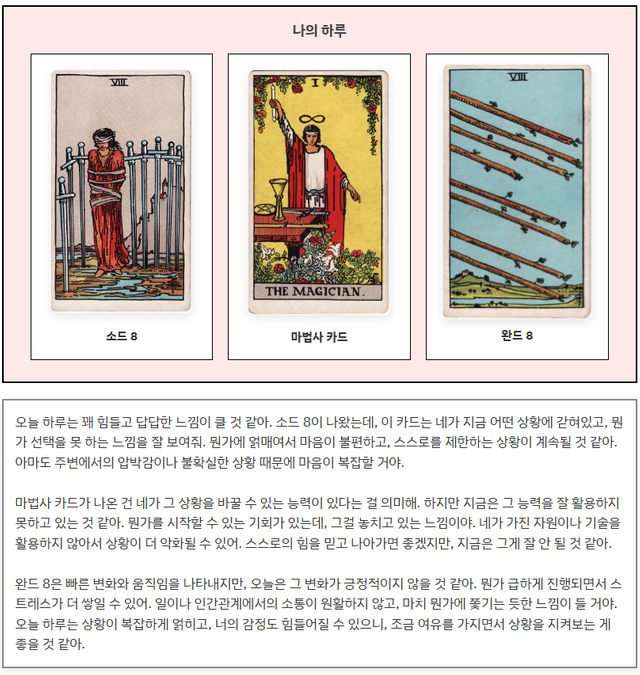 나의 하루

VIII

소드 8

I

THE MAGICIAN.

마법사 카드

VIII

완드 8

오늘 하루는 꽤 힘들고 답답한 느낌이 클 것 같아. 소드 8이 나왔는데, 이 카드는 네가 지금 어떤 상황에 갇혀있고, 뭔가 선택을 못 하는 느낌을 잘 보여줘. 뭔가에 얽매여서 마음이 불편하고, 스스로를 제한하는 상황이 계속될 것 같아. 아마도 주변에서의 압박감이나 불확실한 상황 때문에 마음이 복잡할 거야.

마법사 카드가 나온 건 네가 그 상황을 바꿀 수 있는 능력이 있다는 걸 의미해. 하지만 지금은 그 능력을 잘 활용하지 못하고 있는 것 같아. 뭔가를 시작할 수 있는 기회가 있는데, 그걸 놓치고 있는 느낌이야. 네가 가진 자원이나 기술을 활용하지 않아서 상황이 더 악화될 수 있어. 스스로의 힘을 믿고 나아가면 좋겠지만, 지금은 그게 잘 안 될 것 같아.

완드 8은 빠른 변화와 움직임을 나타내지만, 오늘은 그 변화가 긍정적이지 않을 것 같아. 뭔가 급하게 진행되면서 스트레스가 더 쌓일 수 있어. 일이나 인간관계에서의 소통이 원활하지 않고, 마치 뭔가에 쫓기는 듯한 느낌이 들 거야. 오늘 하루는 상황이 복잡하게 얽히고, 너의 감정도 힘들어질 수 있으니, 조금 여유를 가지면서 상황을 지켜보는 게 좋을 것 같아.